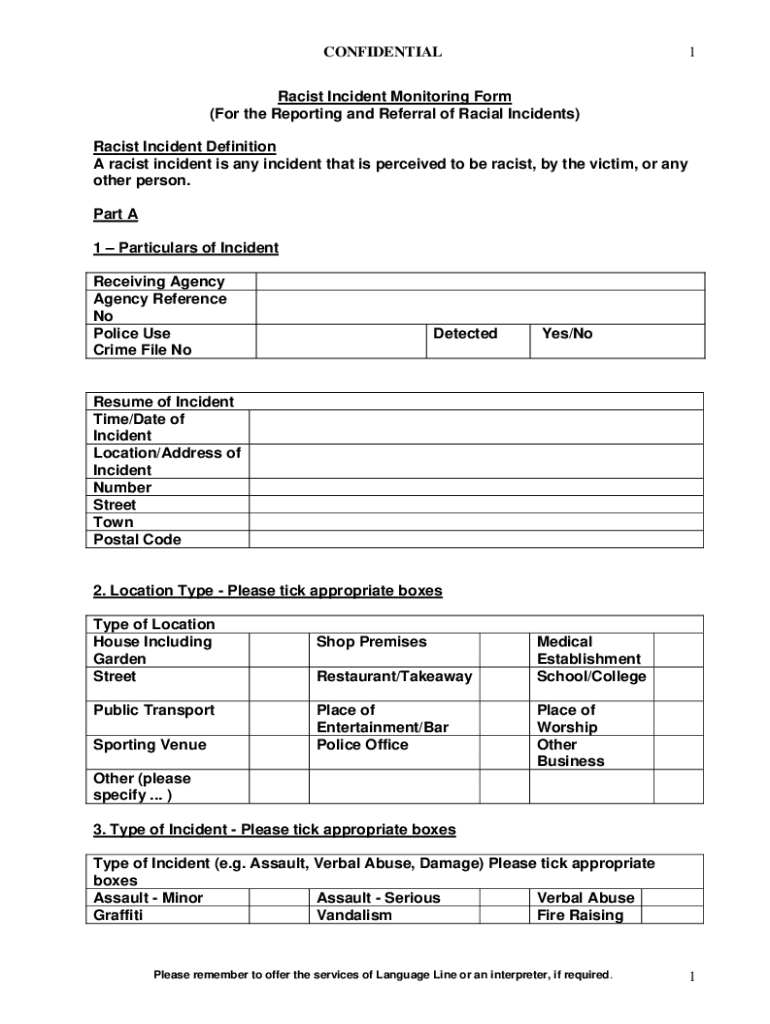 CONFIDENTIAL 1

Racist Incident Monitoring Form
(For the Reporting and Referral of Racial Incidents)

Racist Incident Definition
A racist incident is any incident that is perceived to be racist, by the victim, or any other person.

Part A

1 – Particulars of Incident

| Receiving Agency | | | |
|---|---|---|---|
| Agency Reference No | | | |
| Police Use Crime File No | | Detected | Yes/No |

| Resume of Incident | |
|---|---|
| Time/Date of Incident | |
| Location/Address of Incident | |
| Number | |
| Street | |
| Town | |
| Postal Code | |

2. Location Type - Please tick appropriate boxes

| Type of Location | | | | | |
|---|---|---|---|---|---|
| House Including Garden | | Shop Premises | | Medical Establishment | |
| Street | | Restaurant/Takeaway | | School/College | |
| Public Transport | | Place of Entertainment/Bar | | Place of Worship | |
| Sporting Venue | | Police Office | | Other Business | |
| Other (please specify ... ) | | | | | |

3. Type of Incident - Please tick appropriate boxes

| Type of Incident (e.g. Assault, Verbal Abuse, Damage) Please tick appropriate boxes | | | | | |
|---|---|---|---|---|---|
| Assault - Minor | | Assault - Serious | | Verbal Abuse | |
| Graffiti | | Vandalism | | Fire Raising | |

Please remember to offer the services of Language Line or an interpreter, if required. 1